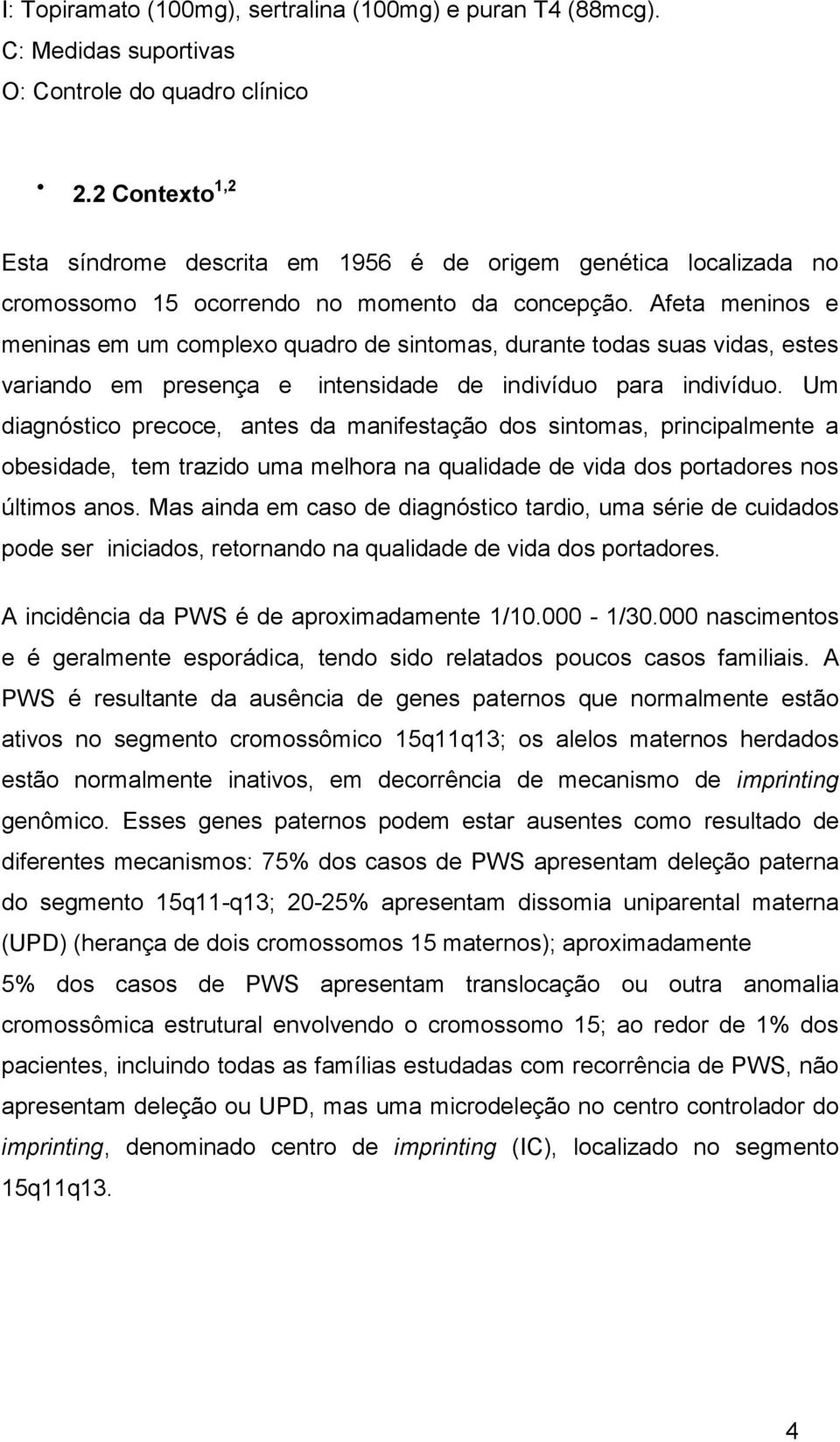 I: Topiramato (100mg), sertralina (100mg) e puran T4 (88mcg).
C: Medidas suportivas
O: Controle do quadro clínico

• 2.2 Contexto$^{1,2}$

Esta síndrome descrita em 1956 é de origem genética localizada no cromossomo 15 ocorrendo no momento da concepção. Afeta meninos e meninas em um complexo quadro de sintomas, durante todas suas vidas, estes variando em presença e intensidade de indivíduo para indivíduo. Um diagnóstico precoce, antes da manifestação dos sintomas, principalmente a obesidade, tem trazido uma melhora na qualidade de vida dos portadores nos últimos anos. Mas ainda em caso de diagnóstico tardio, uma série de cuidados pode ser iniciados, retornando na qualidade de vida dos portadores.

A incidência da PWS é de aproximadamente 1/10.000 - 1/30.000 nascimentos e é geralmente esporádica, tendo sido relatados poucos casos familiais. A PWS é resultante da ausência de genes paternos que normalmente estão ativos no segmento cromossômico 15q11q13; os alelos maternos herdados estão normalmente inativos, em decorrência de mecanismo de imprinting genômico. Esses genes paternos podem estar ausentes como resultado de diferentes mecanismos: 75% dos casos de PWS apresentam deleção paterna do segmento 15q11-q13; 20-25% apresentam dissomia uniparental materna (UPD) (herança de dois cromossomos 15 maternos); aproximadamente
5% dos casos de PWS apresentam translocação ou outra anomalia cromossômica estrutural envolvendo o cromossomo 15; ao redor de 1% dos pacientes, incluindo todas as famílias estudadas com recorrência de PWS, não apresentam deleção ou UPD, mas uma microdeleção no centro controlador do imprinting, denominado centro de imprinting (IC), localizado no segmento 15q11q13.

4